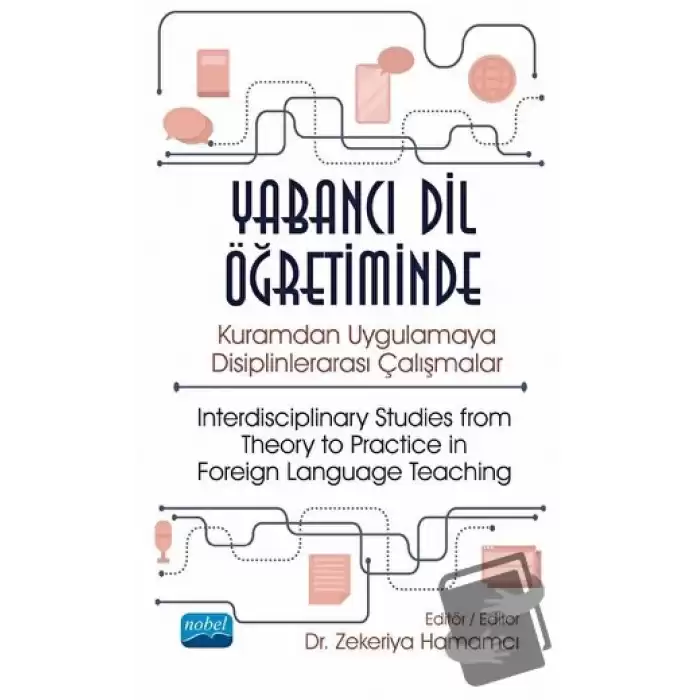 YABANCI DİL ÖĞRETİMİNDE

Kuramdan Uygulamaya Disiplinlerarası Çalışmalar

Interdisciplinary Studies from Theory to Practice in Foreign Language Teaching

nobel

Editör / Editor
Dr. Zekeriya Hamamcı